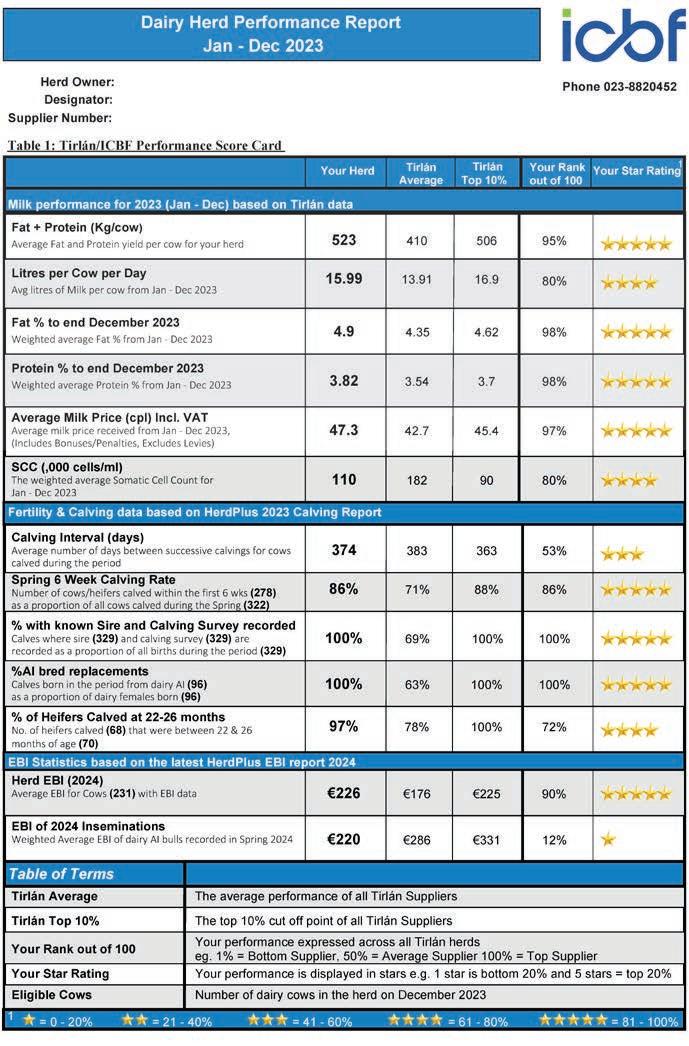 Dairy Herd Performance Report
Jan - Dec 2023

icbf

Herd Owner:
Designator:
Supplier Number:

Phone 023-8820452

Table 1: Tirlán/ICBF Performance Score Card

| | Your Herd | Tirlán Average | Tirlán Top 10% | Your Rank out of 100 | Your Star Rating $^1$ |
|---|---|---|---|---|---|
| Milk performance for 2023 (Jan - Dec) based on Tirlán data | | | | | |
| Fat + Protein (Kg/cow) Average Fat and Protein yield per cow for your herd | 523 | 410 | 506 | 95% | ★★★★★ |
| Litres per Cow per Day Avg litres of Milk per cow from Jan - Dec 2023 | 15.99 | 13.91 | 16.9 | 80% | ★★★★ |
| Fat % to end December 2023 Weighted average Fat % from Jan - Dec 2023 | 4.9 | 4.35 | 4.62 | 98% | ★★★★★ |
| Protein % to end December 2023 Weighted average Protein % from Jan - Dec 2023 | 3.82 | 3.54 | 3.7 | 98% | ★★★★★ |
| Average Milk Price (cpl) Incl. VAT Average milk price received from Jan - Dec 2023, (Includes Bonuses/Penalties, Excludes Levies) | 47.3 | 42.7 | 45.4 | 97% | ★★★★★ |
| SCC (,000 cells/ml) The weighted average Somatic Cell Count for Jan - Dec 2023 | 110 | 182 | 90 | 80% | ★★★★ |
| Fertility & Calving data based on HerdPlus 2023 Calving Report | | | | | |
| Calving Interval (days) Average number of days between successive calvings for cows calved during the period | 374 | 383 | 363 | 53% | ★★★ |
| Spring 6 Week Calving Rate Number of cows/heifers calved within the first 6 wks (278) as a proportion of all cows calved during the Spring (322) | 86% | 71% | 88% | 86% | ★★★★★ |
| % with known Sire and Calving Survey recorded Calves where sire (329) and calving survey (329) are recorded as a proportion of all births during the period (329) | 100% | 69% | 100% | 100% | ★★★★★ |
| %AI bred replacements Calves born in the period from dairy AI (96) as a proportion of dairy females born (96) | 100% | 63% | 100% | 100% | ★★★★★ |
| % of Heifers Calved at 22-26 months No. of heifers calved (68) that were between 22 & 26 months of age (70) | 97% | 78% | 100% | 72% | ★★★★ |
| EBI Statistics based on the latest HerdPlus EBI report 2024 | | | | | |
| Herd EBI (2024) Average EBI for Cows (231) with EBI data | €226 | €176 | €225 | 90% | ★★★★★ |
| EBI of 2024 Inseminations Weighted Average EBI of dairy AI bulls recorded in Spring 2024 | €220 | €286 | €331 | 12% | ★ |

| Table of Terms | |
|---|---|
| Tirlán Average | The average performance of all Tirlán Suppliers |
| Tirlán Top 10% | The top 10% cut off point of all Tirlán Suppliers |
| Your Rank out of 100 | Your performance expressed across all Tirlán herds eg. 1% = Bottom Supplier, 50% = Average Supplier 100% = Top Supplier |
| Your Star Rating | Your performance is displayed in stars e.g. 1 star is bottom 20% and 5 stars = top 20% |
| Eligible Cows | Number of dairy cows in the herd on December 2023 |

$^1$ ★ = 0 - 20% ★★ = 21 - 40% ★★★ = 41 - 60% ★★★★ = 61 - 80% ★★★★★ = 81 - 100%